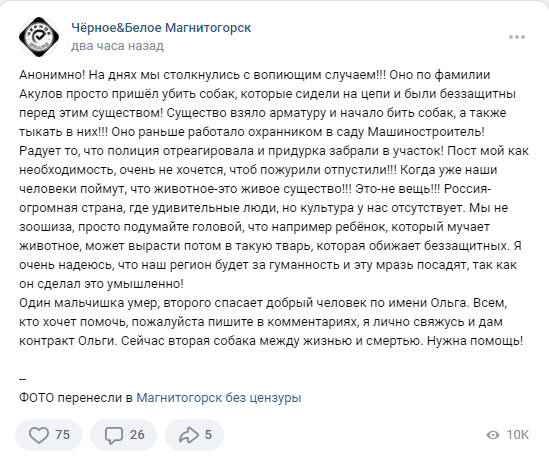 Чёрное&Белое Магнитогорск
два часа назад

Анонимно! На днях мы столкнулись с вопиющим случаем!!! Оно по фамилии Акулов просто пришёл убить собак, которые сидели на цепи и были беззащитны перед этим существом! Существо взяло арматуру и начало бить собак, а также тыкать в них!!! Оно раньше работало охранником в саду Машиностроитель! Радует то, что полиция отреагировала и придурка забрали в участок! Пост мой как необходимость, очень не хочется, чтоб пожурили отпустили!!! Когда уже наши человеки поймут, что животное-это живое существо!!! Это-не вещь!!! Россия-огромная страна, где удивительные люди, но культура у нас отсутствует. Мы не зоошиза, просто подумайте головой, что например ребёнок, который мучает животное, может вырасти потом в такую тварь, которая обижает беззащитных. Я очень надеюсь, что наш регион будет за гуманность и эту мразь посадят, так как он сделал это умышленно!
Один мальчишка умер, второго спасает добрый человек по имени Ольга. Всем, кто хочет помочь, пожалуйста пишите в комментариях, я лично свяжусь и дам контракт Ольги. Сейчас вторая собака между жизнью и смертью. Нужна помощь!

--
ФОТО перенесли в Магнитогорск без цензуры

75 26 5 10K